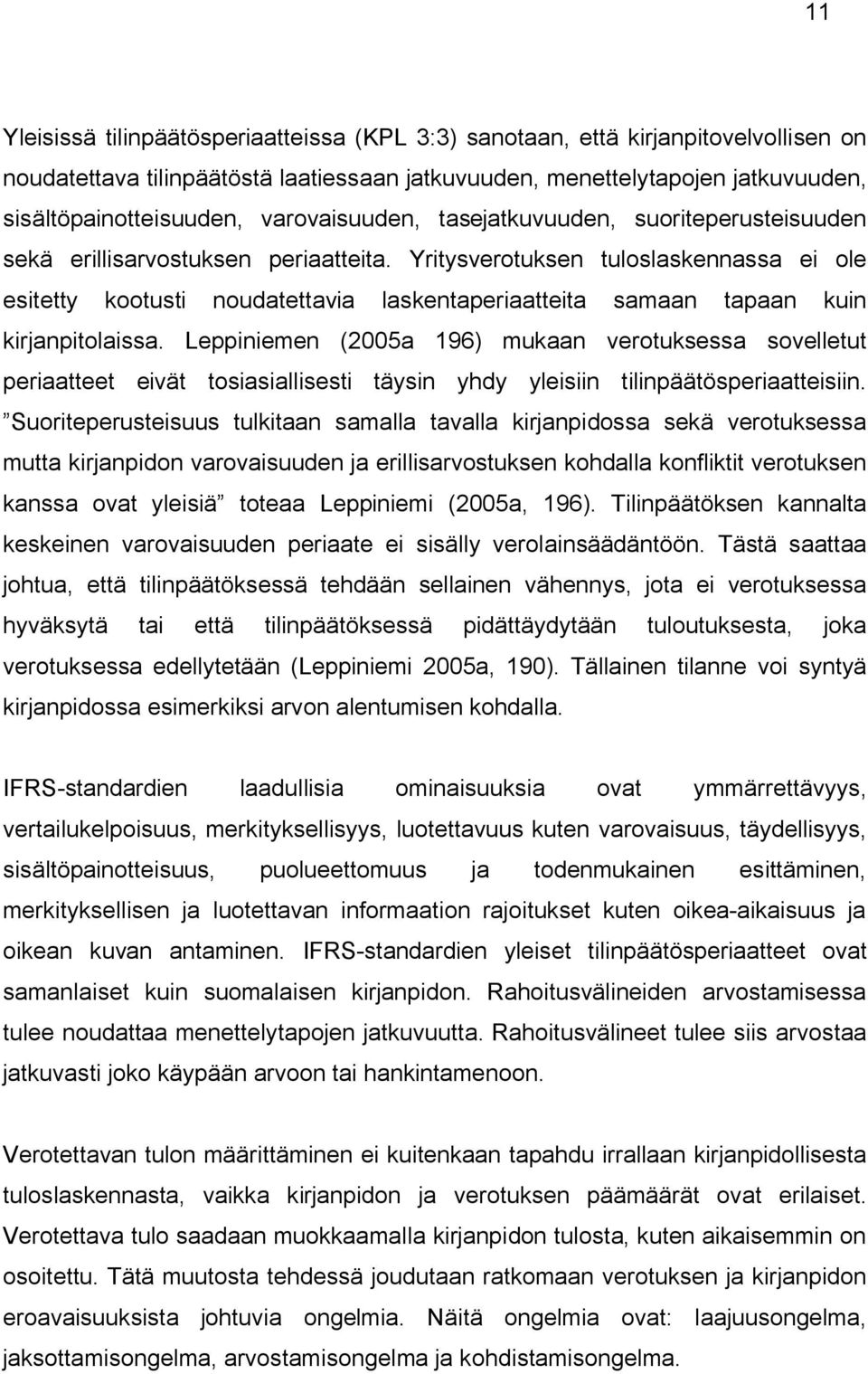 11

Yleisissä tilinpäätösperiaatteissa (KPL 3:3) sanotaan, että kirjanpitovelvollisen on noudatettava tilinpäätöstä laatiessaan jatkuvuuden, menettelytapojen jatkuvuuden, sisältöpainotteisuuden, varovaisuuden, tasejatkuvuuden, suoriteperusteisuuden sekä erillisarvostuksen periaatteita. Yritysverotuksen tuloslaskennassa ei ole esitetty kootusti noudatettavia laskentaperiaatteita samaan tapaan kuin kirjanpitolaissa. Leppiniemen (2005a 196) mukaan verotuksessa sovelletut periaatteet eivät tosiasiallisesti täysin yhdy yleisiin tilinpäätösperiaatteisiin. ”Suoriteperusteisuus tulkitaan samalla tavalla kirjanpidossa sekä verotuksessa mutta kirjanpidon varovaisuuden ja erillisarvostuksen kohdalla konfliktit verotuksen kanssa ovat yleisiä” toteaa Leppiniemi (2005a, 196). Tilinpäätöksen kannalta keskeinen varovaisuuden periaate ei sisälly verolainsäädäntöön. Tästä saattaa johtua, että tilinpäätöksessä tehdään sellainen vähennys, jota ei verotuksessa hyväksytä tai että tilinpäätöksessä pidättäydytään tuloutuksesta, joka verotuksessa edellytetään (Leppiniemi 2005a, 190). Tällainen tilanne voi syntyä kirjanpidossa esimerkiksi arvon alentumisen kohdalla.

IFRS-standardien laadullisia ominaisuuksia ovat ymmärrettävyys, vertailukelpoisuus, merkityksellisyys, luotettavuus kuten varovaisuus, täydellisyys, sisältöpainotteisuus, puolueettomuus ja todenmukainen esittäminen, merkityksellisen ja luotettavan informaation rajoitukset kuten oikea-aikaisuus ja oikean kuvan antaminen. IFRS-standardien yleiset tilinpäätösperiaatteet ovat samanlaiset kuin suomalaisen kirjanpidon. Rahoitusvälineiden arvostamisessa tulee noudattaa menettelytapojen jatkuvuutta. Rahoitusvälineet tulee siis arvostaa jatkuvasti joko käypään arvoon tai hankintamenoon.

Verotettavan tulon määrittäminen ei kuitenkaan tapahdu irrallaan kirjanpidollisesta tuloslaskennasta, vaikka kirjanpidon ja verotuksen päämäärät ovat erilaiset. Verotettava tulo saadaan muokkaamalla kirjanpidon tulosta, kuten aikaisemmin on osoitettu. Tätä muutosta tehdessä joudutaan ratkomaan verotuksen ja kirjanpidon eroavaisuuksista johtuvia ongelmia. Näitä ongelmia ovat: laajuusongelma, jaksottamisongelma, arvostamisongelma ja kohdistamisongelma.